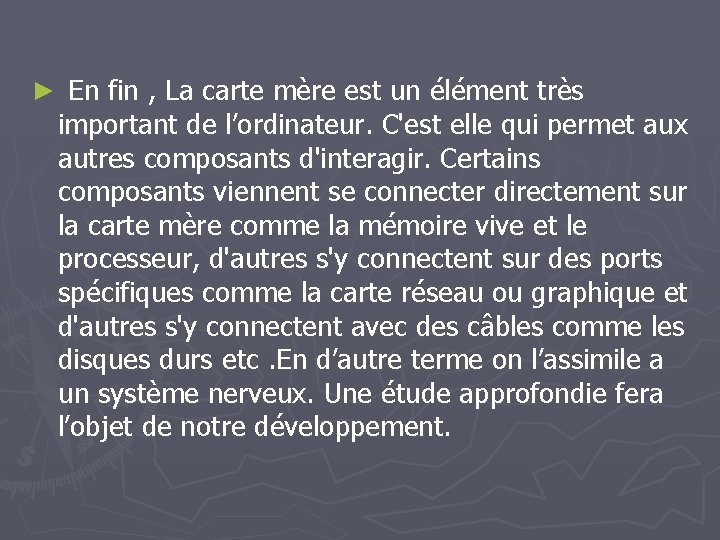 ► En fin , La carte mère est un élément très important de l’ordinateur. C'est elle qui permet aux autres composants d'interagir. Certains composants viennent se connecter directement sur la carte mère comme la mémoire vive et le processeur, d'autres s'y connectent sur des ports spécifiques comme la carte réseau ou graphique et d'autres s'y connectent avec des câbles comme les disques durs etc .En d’autre terme on l’assimile a un système nerveux. Une étude approfondie fera l’objet de notre développement.